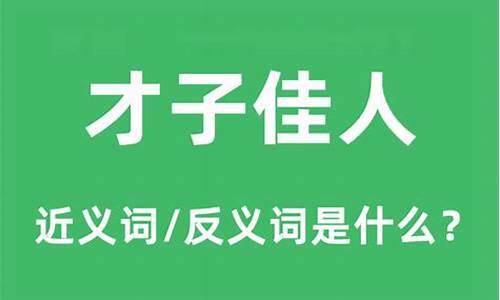 才子佳人

近义词/反义词是什么？